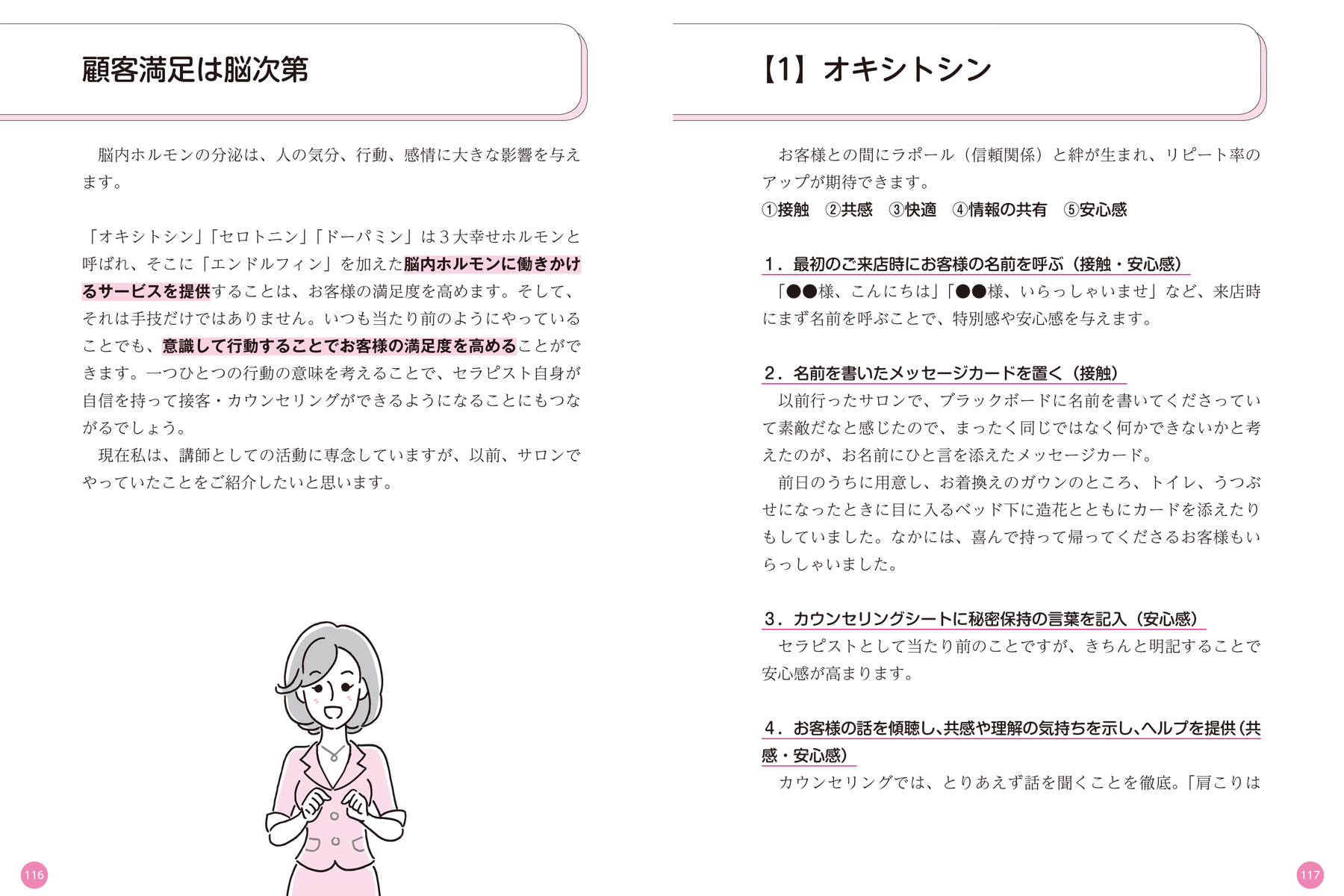 顧客満足は脳次第

脳内ホルモンの分泌は、人の気分、行動、感情に大きな影響を与えます。

「オキシトシン」「セロトニン」「ドーパミン」は３大幸せホルモンと呼ばれ、そこに「エンドルフィン」を加えた脳内ホルモンに働きかけるサービスを提供することは、お客様の満足度を高めます。そして、それは手技だけではありません。いつも当たり前のようにやっていることでも、意識して行動することでお客様の満足度を高めることができます。一つひとつの行動の意味を考えることで、セラピスト自身が自信を持って接客・カウンセリングができるようになることにもつながるでしょう。

現在私は、講師としての活動に専念していますが、以前、サロンでやっていたことをご紹介したいと思います。

116

【1】オキシトシン

お客様との間にラポール（信頼関係）と絆が生まれ、リピート率のアップが期待できます。
①接触　②共感　③快適　④情報の共有　⑤安心感

1．最初のご来店時にお客様の名前を呼ぶ（接触・安心感）
「●●様、こんにちは」「●●様、いらっしゃいませ」など、来店時にまず名前を呼ぶことで、特別感や安心感を与えます。

2．名前を書いたメッセージカードを置く（接触）
以前行ったサロンで、ブラックボードに名前を書いてくださっていて素敵だなと感じたので、まったく同じではなく何かできないかと考えたのが、お名前にひと言を添えたメッセージカード。

前日のうちに用意し、お着換えのガウンのところ、トイレ、うつぶせになったときに目に入るベッド下に造花とともにカードを添えたりもしていました。なかには、喜んで持って帰ってくださるお客様もいらっしゃいました。

3．カウンセリングシートに秘密保持の言葉を記入（安心感）
セラピストとして当たり前のことですが、きちんと明記することで安心感が高まります。

4．お客様の話を傾聴し、共感や理解の気持ちを示し、ヘルプを提供（共感・安心感）
カウンセリングでは、とりあえず話を聞くことを徹底。「肩こりは

117